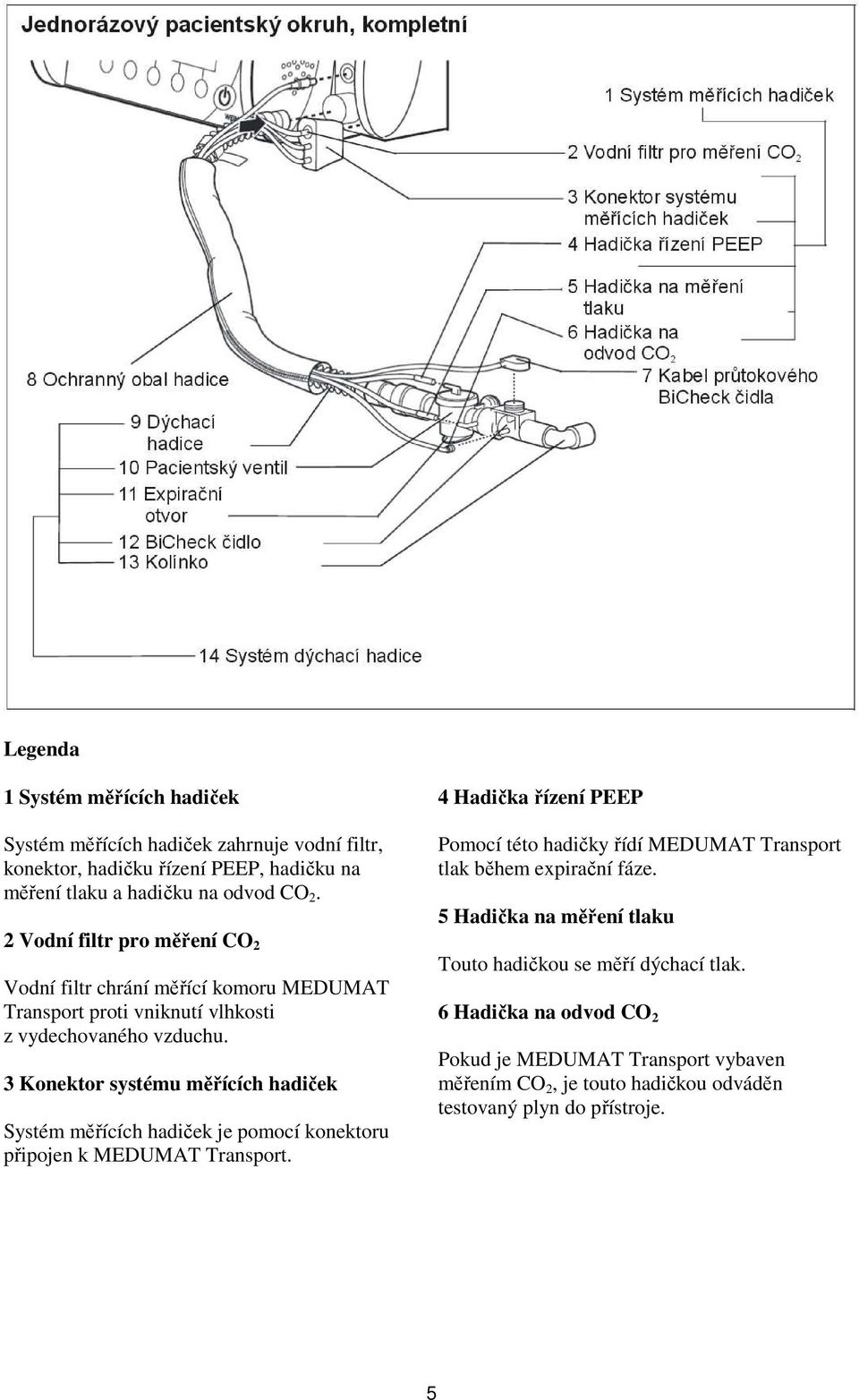 Jednorázový pacientský okruh, kompletní

1 Systém měřících hadiček

2 Vodní filtr pro měření $CO_2$

3 Konektor systému měřících hadiček

4 Hadička řízení PEEP

5 Hadička na měření tlaku

6 Hadička na odvod $CO_2$

7 Kabel průtokového BiCheck čidla

8 Ochranný obal hadice

9 Dýchací hadice

10 Pacientský ventil

11 Expirační otvor

12 BiCheck čidlo

13 Kolínko

14 Systém dýchací hadice

Legenda

1 Systém měřících hadiček

Systém měřících hadiček zahrnuje vodní filtr, konektor, hadičku řízení PEEP, hadičku na měření tlaku a hadičku na odvod $CO_2$.

2 Vodní filtr pro měření $CO_2$

Vodní filtr chrání měřící komoru MEDUMAT Transport proti vniknutí vlhkosti z vydechovaného vzduchu.

3 Konektor systému měřících hadiček

Systém měřících hadiček je pomocí konektoru připojen k MEDUMAT Transport.

4 Hadička řízení PEEP

Pomocí této hadičky řídí MEDUMAT Transport tlak během expirační fáze.

5 Hadička na měření tlaku

Touto hadičkou se měří dýchací tlak.

6 Hadička na odvod $CO_2$

Pokud je MEDUMAT Transport vybaven měřením $CO_2$, je touto hadičkou odváděn testovaný plyn do přístroje.

5